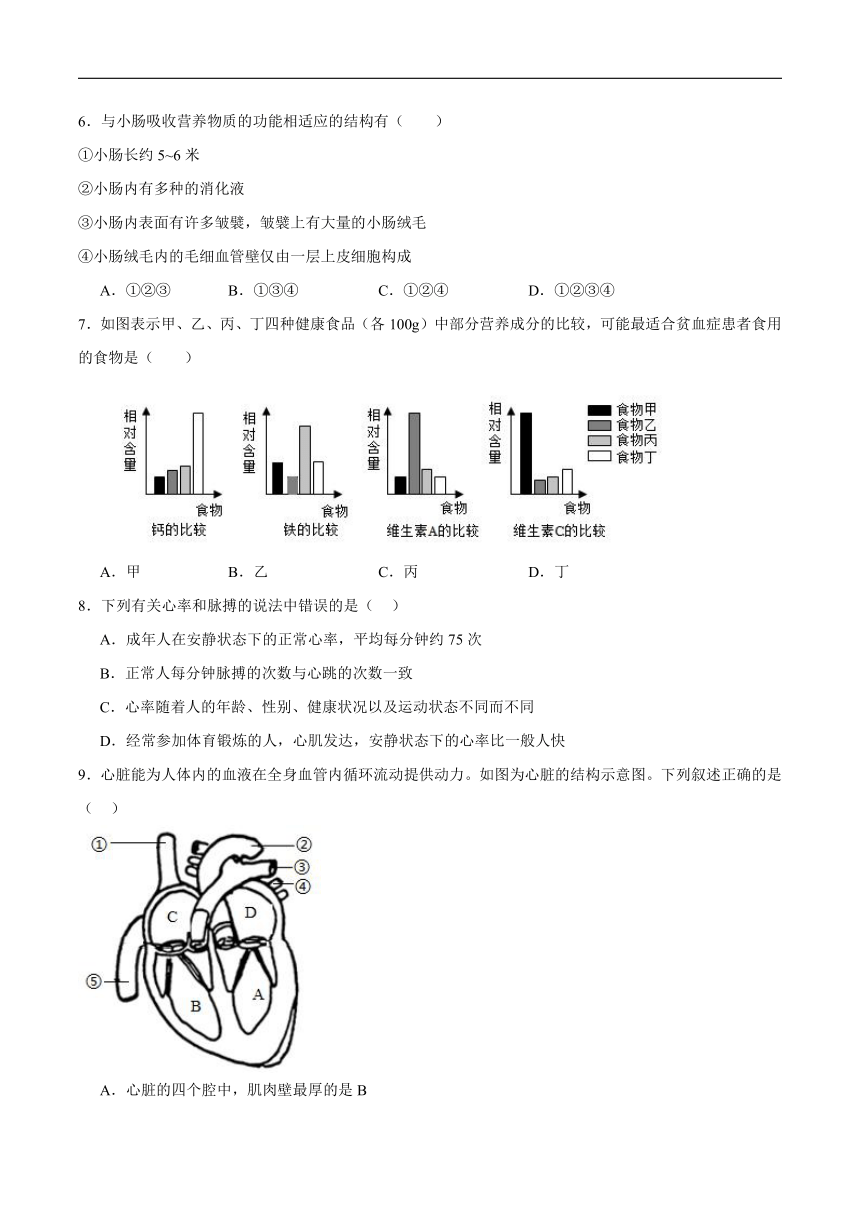 6．与小肠吸收营养物质的功能相适应的结构有（　　）

①小肠长约 5~6 米

②小肠内有多种的消化液

③小肠内表面有许多皱襞，皱襞上有大量的小肠绒毛

④小肠绒毛内的毛细血管壁仅由一层上皮细胞构成

A．①②③　　B．①③④　　C．①②④　　D．①②③④

7．如图表示甲、乙、丙、丁四种健康食品（各 100g）中部分营养成分的比较，可能最适合贫血症患者食用的食物是（　　）

相对含量 食物 钙的比较

相对含量 食物 铁的比较

相对含量 食物 维生素A的比较

相对含量 食物 维生素C的比较

食物甲
食物乙
食物丙
食物丁

A．甲　　B．乙　　C．丙　　D．丁

8．下列有关心率和脉搏的说法中错误的是（　）

A．成年人在安静状态下的正常心率，平均每分钟约 75 次

B．正常人每分钟脉搏的次数与心跳的次数一致

C．心率随着人的年龄、性别、健康状况以及运动状态不同而不同

D．经常参加体育锻炼的人，心肌发达，安静状态下的心率比一般人快

9．心脏能为人体内的血液在全身血管内循环流动提供动力。如图为心脏的结构示意图。下列叙述正确的是（　）

①
②
③
④
⑤
C
D
B
A

A．心脏的四个腔中，肌肉壁最厚的是 B